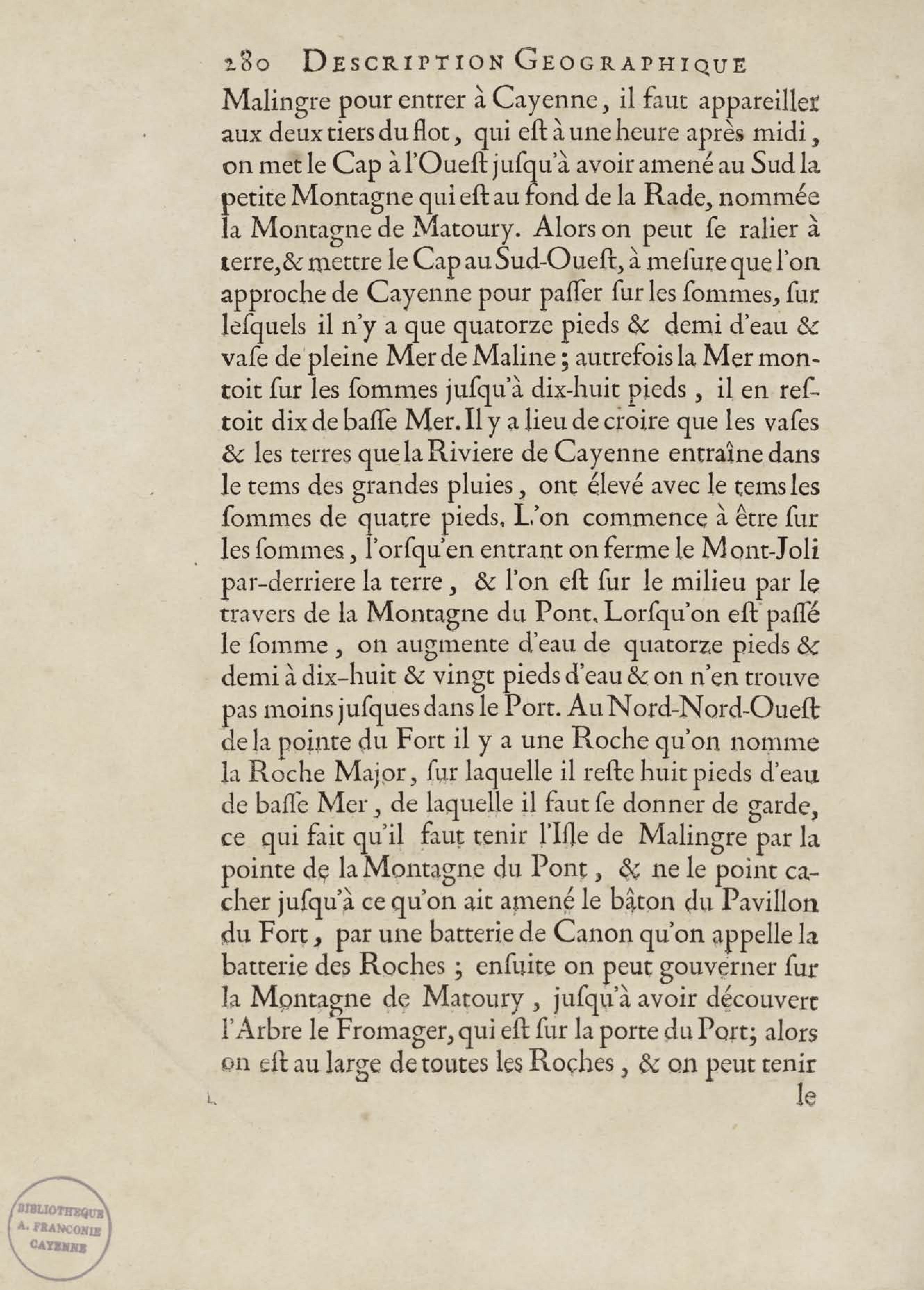 280 DESCRIPTION GEOGRAPHIQUE

Malingre pour entrer à Cayenne, il faut appareiller aux deux tiers du flot, qui eſt à une heure après midi, on met le Cap à l'Oueſt juſqu'à avoir amené au Sud la petite Montagne qui eſt au fond de la Rade, nommée la Montagne de Matoury. Alors on peut ſe ralier à terre, & mettre le Cap au Sud-Oueſt, à meſure que l'on approche de Cayenne pour paſſer ſur les ſommes, ſur leſquels il n'y a que quatorze pieds & demi d'eau & vaſe de pleine Mer de Maline; autrefois la Mer montoit ſur les ſommes juſqu'à dix-huit pieds, il en reſtoit dix de baſſe Mer. Il y a lieu de croire que les vaſes & les terres que la Riviere de Cayenne entraîne dans le tems des grandes pluies, ont élevé avec le tems les ſommes de quatre pieds. L'on commence à être ſur les ſommes, l'orſqu'en entrant on ferme le Mont-Joli par-derriere la terre, & l'on eſt ſur le milieu par le travers de la Montagne du Pont. Lorſqu'on eſt paſſé le ſomme, on augmente d'eau de quatorze pieds & demi à dix-huit & vingt pieds d'eau & on n'en trouve pas moins juſques dans le Port. Au Nord-Nord-Oueſt de la pointe du Fort il y a une Roche qu'on nomme la Roche Major, ſur laquelle il reſte huit pieds d'eau de baſſe Mer, de laquelle il faut ſe donner de garde, ce qui fait qu'il faut tenir l'Iſle de Malingre par la pointe de la Montagne du Pont, & ne le point cacher juſqu'à ce qu'on ait amené le bâton du Pavillon du Fort, par une batterie de Canon qu'on appelle la batterie des Roches; enſuite on peut gouverner ſur la Montagne de Matoury, juſqu'à avoir découvert l'Arbre le Fromager, qui eſt ſur la porte du Port; alors on eſt au large de toutes les Roches, & on peut tenir le

BIBLIOTHEQUE A. FRANCONIE CAYENNE